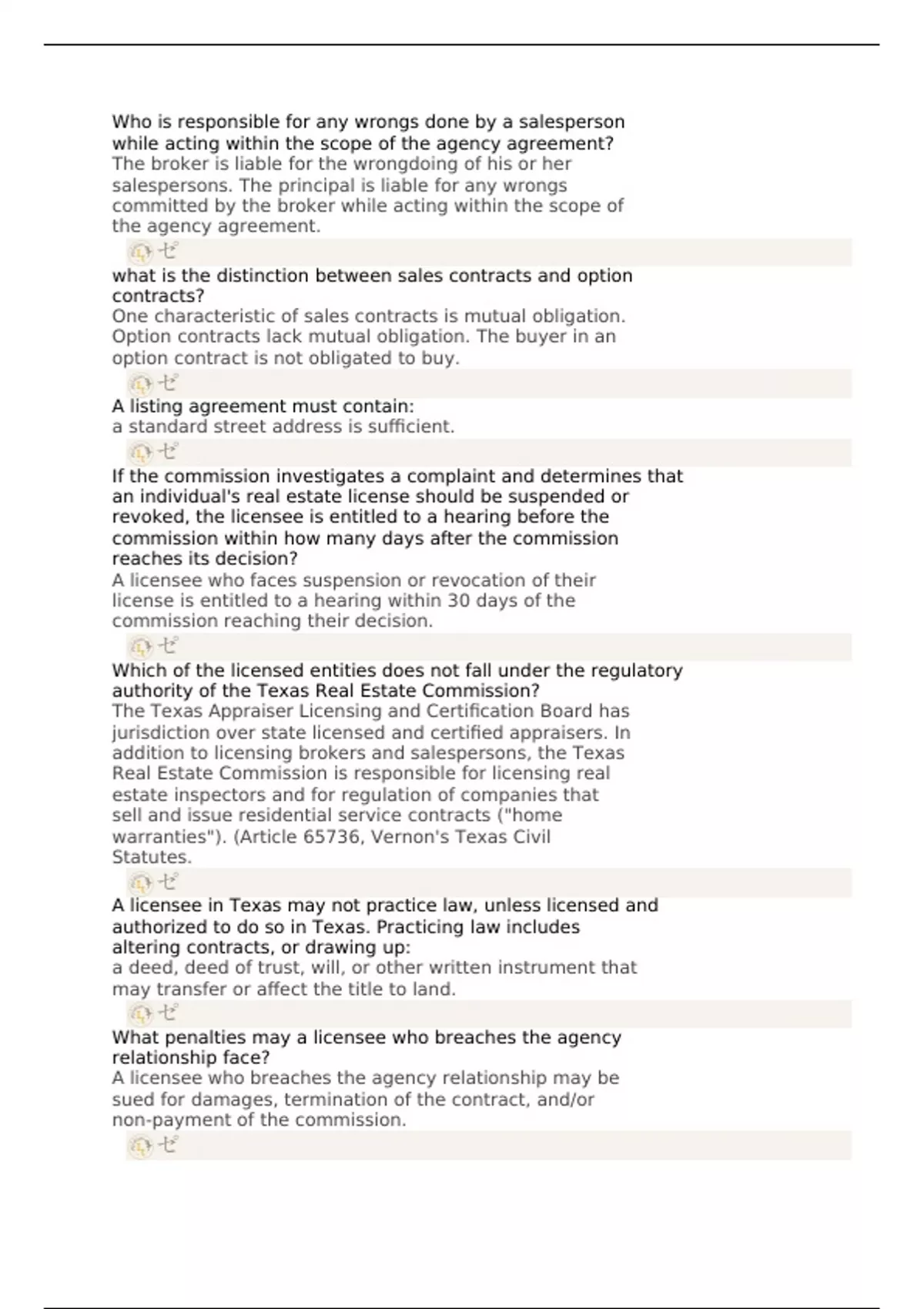 Who is responsible for any wrongs done by a salesperson while acting within the scope of the agency agreement?
The broker is liable for the wrongdoing of his or her salespersons. The principal is liable for any wrongs committed by the broker while acting within the scope of the agency agreement.

what is the distinction between sales contracts and option contracts?
One characteristic of sales contracts is mutual obligation. Option contracts lack mutual obligation. The buyer in an option contract is not obligated to buy.

A listing agreement must contain:
a standard street address is sufficient.

If the commission investigates a complaint and determines that an individual's real estate license should be suspended or revoked, the licensee is entitled to a hearing before the commission within how many days after the commission reaches its decision?
A licensee who faces suspension or revocation of their license is entitled to a hearing within 30 days of the commission reaching their decision.

Which of the licensed entities does not fall under the regulatory authority of the Texas Real Estate Commission?
The Texas Appraiser Licensing and Certification Board has jurisdiction over state licensed and certified appraisers. In addition to licensing brokers and salespersons, the Texas Real Estate Commission is responsible for licensing real estate inspectors and for regulation of companies that sell and issue residential service contracts ("home warranties"). (Article 65736, Vernon's Texas Civil Statutes.

A licensee in Texas may not practice law, unless licensed and authorized to do so in Texas. Practicing law includes altering contracts, or drawing up:
a deed, deed of trust, will, or other written instrument that may transfer or affect the title to land.

What penalties may a licensee who breaches the agency relationship face?
A licensee who breaches the agency relationship may be sued for damages, termination of the contract, and/or non-payment of the commission.